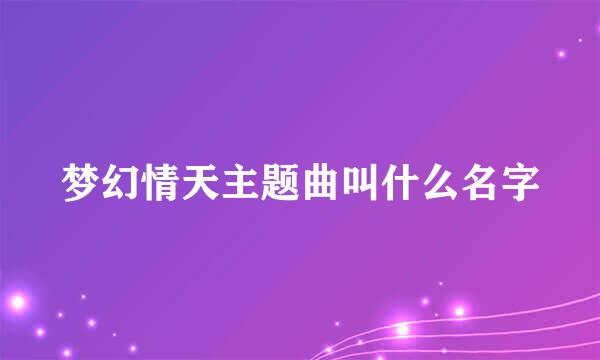 梦幻情天主题曲叫什么名字